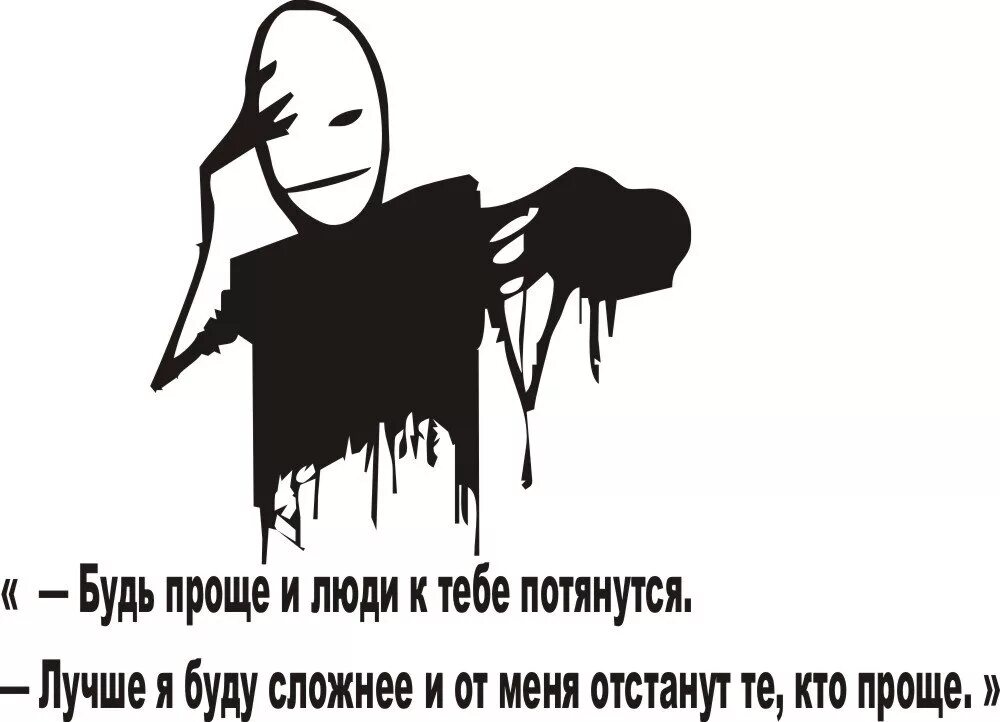 « – Будь проще и люди к тебе потянутся.

– Лучше я буду сложнее и от меня отстанут те, кто проще. »